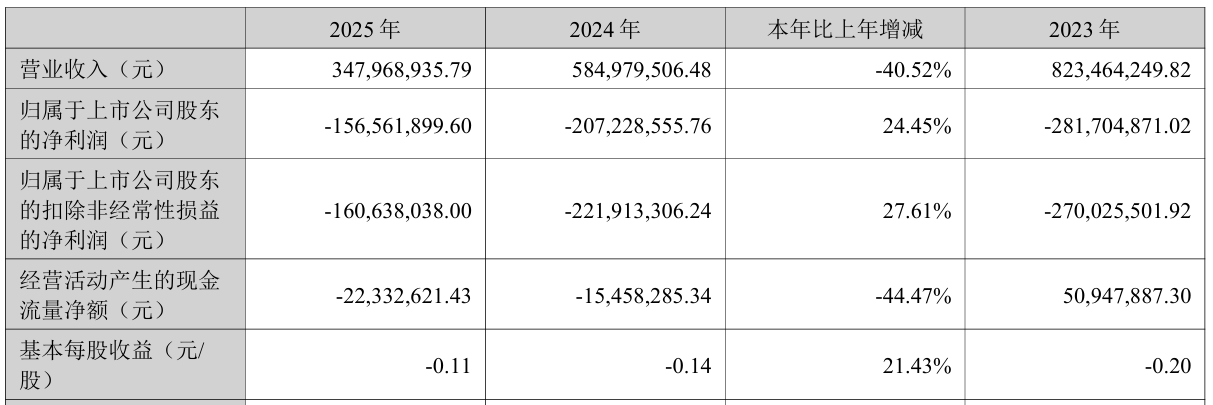 | | 2025年 | 2024年 | 本年比上年增减 | 2023年 |
|---|---|---|---|---|
| 营业收入（元） | 347,968,935.79 | 584,979,506.48 | -40.52% | 823,464,249.82 |
| 归属于上市公司股东的净利润（元） | -156,561,899.60 | -207,228,555.76 | 24.45% | -281,704,871.02 |
| 归属于上市公司股东的扣除非经常性损益的净利润（元） | -160,638,038.00 | -221,913,306.24 | 27.61% | -270,025,501.92 |
| 经营活动产生的现金流量净额（元） | -22,332,621.43 | -15,458,285.34 | -44.47% | 50,947,887.30 |
| 基本每股收益（元/股） | -0.11 | -0.14 | 21.43% | -0.20 |